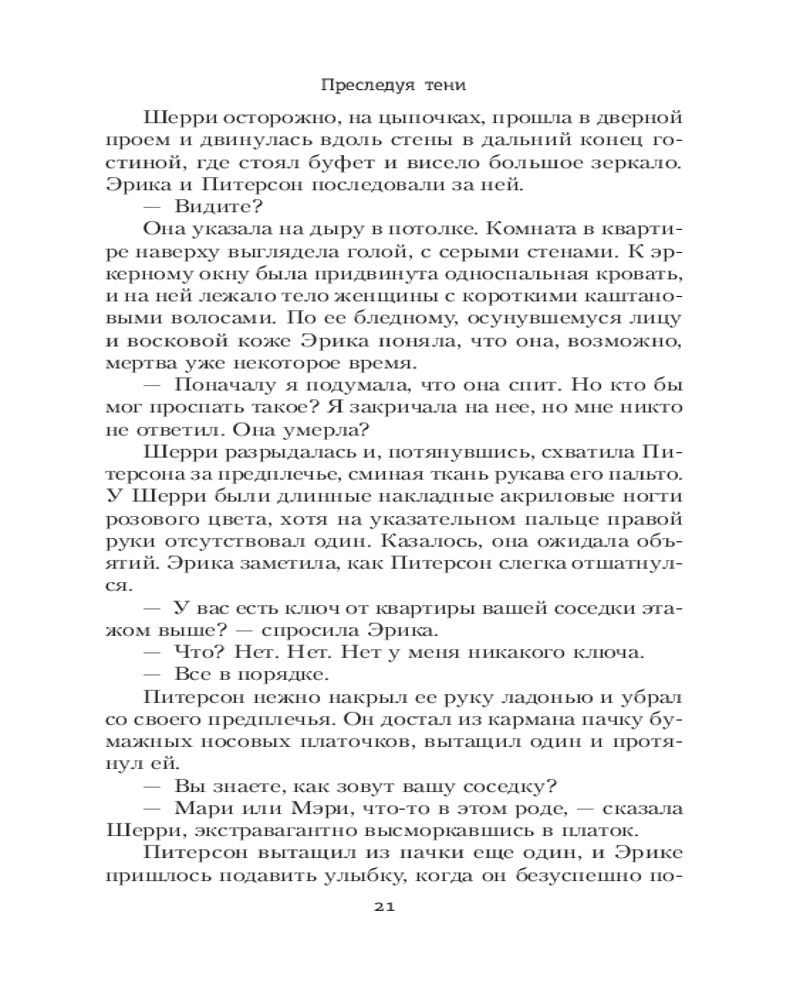 Преследуя тени

Шерри осторожно, на цыпочках, прошла в дверной проем и двинулась вдоль стены в дальний конец гостиной, где стоял буфет и висело большое зеркало. Эрика и Питерсон последовали за ней.

— Видите?

Она указала на дыру в потолке. Комната в квартире наверху выглядела голой, с серыми стенами. К эркерному окну была придвинута односпальная кровать, и на ней лежало тело женщины с короткими каштановыми волосами. По ее бледному, осунувшемуся лицу и восковой коже Эрика поняла, что она, возможно, мертва уже некоторое время.

— Поначалу я подумала, что она спит. Но кто бы мог проспать такое? Я закричала на нее, но мне никто не ответил. Она умерла?

Шерри разрыдалась и, потянувшись, схватила Питерсона за предплечье, сминая ткань рукава его пальто. У Шерри были длинные накладные акриловые ногти розового цвета, хотя на указательном пальце правой руки отсутствовал один. Казалось, она ожидала объятий. Эрика заметила, как Питерсон слегка отшатнулся.

— У вас есть ключ от квартиры вашей соседки этажом выше? — спросила Эрика.

— Что? Нет. Нет. Нет у меня никакого ключа.

— Все в порядке.

Питерсон нежно накрыл ее руку ладонью и убрал со своего предплечья. Он достал из кармана пачку бумажных носовых платочков, вытащил один и протянул ей.

— Вы знаете, как зовут вашу соседку?

— Мари или Мэри, что-то в этом роде, — сказала Шерри, экстравагантно высморкавшись в платок.

Питерсон вытащил из пачки еще один, и Эрике пришлось подавить улыбку, когда он безуспешно по-

21